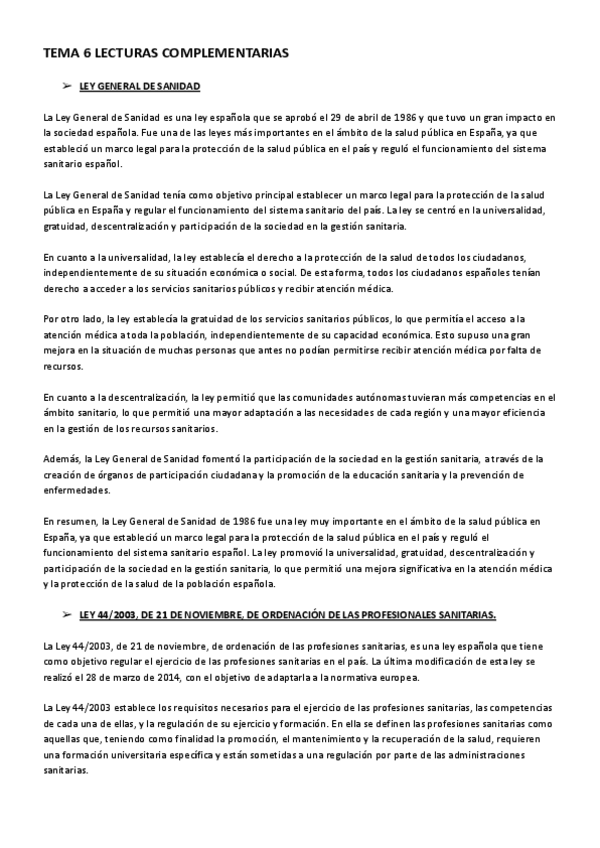 TEMA 6 LECTURAS COMPLEMENTARIAS

➢ LEY GENERAL DE SANIDAD

La Ley General de Sanidad es una ley española que se aprobó el 29 de abril de 1986 y que tuvo un gran impacto en la sociedad española. Fue una de las leyes más importantes en el ámbito de la salud pública en España, ya que estableció un marco legal para la protección de la salud pública en el país y reguló el funcionamiento del sistema sanitario español.

La Ley General de Sanidad tenía como objetivo principal establecer un marco legal para la protección de la salud pública en España y regular el funcionamiento del sistema sanitario del país. La ley se centró en la universalidad, gratuidad, descentralización y participación de la sociedad en la gestión sanitaria.

En cuanto a la universalidad, la ley establecía el derecho a la protección de la salud de todos los ciudadanos, independientemente de su situación económica o social. De esta forma, todos los ciudadanos españoles tenían derecho a acceder a los servicios sanitarios públicos y recibir atención médica.

Por otro lado, la ley establecía la gratuidad de los servicios sanitarios públicos, lo que permitía el acceso a la atención médica a toda la población, independientemente de su capacidad económica. Esto supuso una gran mejora en la situación de muchas personas que antes no podían permitirse recibir atención médica por falta de recursos.

En cuanto a la descentralización, la ley permitió que las comunidades autónomas tuvieran más competencias en el ámbito sanitario, lo que permitió una mayor adaptación a las necesidades de cada región y una mayor eficiencia en la gestión de los recursos sanitarios.

Además, la Ley General de Sanidad fomentó la participación de la sociedad en la gestión sanitaria, a través de la creación de órganos de participación ciudadana y la promoción de la educación sanitaria y la prevención de enfermedades.

En resumen, la Ley General de Sanidad de 1986 fue una ley muy importante en el ámbito de la salud pública en España, ya que estableció un marco legal para la protección de la salud pública en el país y reguló el funcionamiento del sistema sanitario español. La ley promovió la universalidad, gratuidad, descentralización y participación de la sociedad en la gestión sanitaria, lo que permitió una mejora significativa en la atención médica y la protección de la salud de la población española.

➢ LEY 44/2003, DE 21 DE NOVIEMBRE, DE ORDENACIÓN DE LAS PROFESIONALES SANITARIAS.

La Ley 44/2003, de 21 de noviembre, de ordenación de las profesiones sanitarias, es una ley española que tiene como objetivo regular el ejercicio de las profesiones sanitarias en el país. La última modificación de esta ley se realizó el 28 de marzo de 2014, con el objetivo de adaptarla a la normativa europea.

La Ley 44/2003 establece los requisitos necesarios para el ejercicio de las profesiones sanitarias, las competencias de cada una de ellas, y la regulación de su ejercicio y formación. En ella se definen las profesiones sanitarias como aquellas que, teniendo como finalidad la promoción, el mantenimiento y la recuperación de la salud, requieren una formación universitaria específica y están sometidas a una regulación por parte de las administraciones sanitarias.